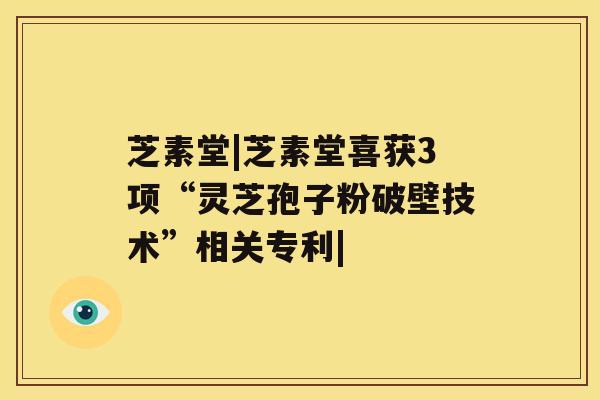 芝素堂|芝素堂喜获3项“灵芝孢子粉破壁技术”相关专利|